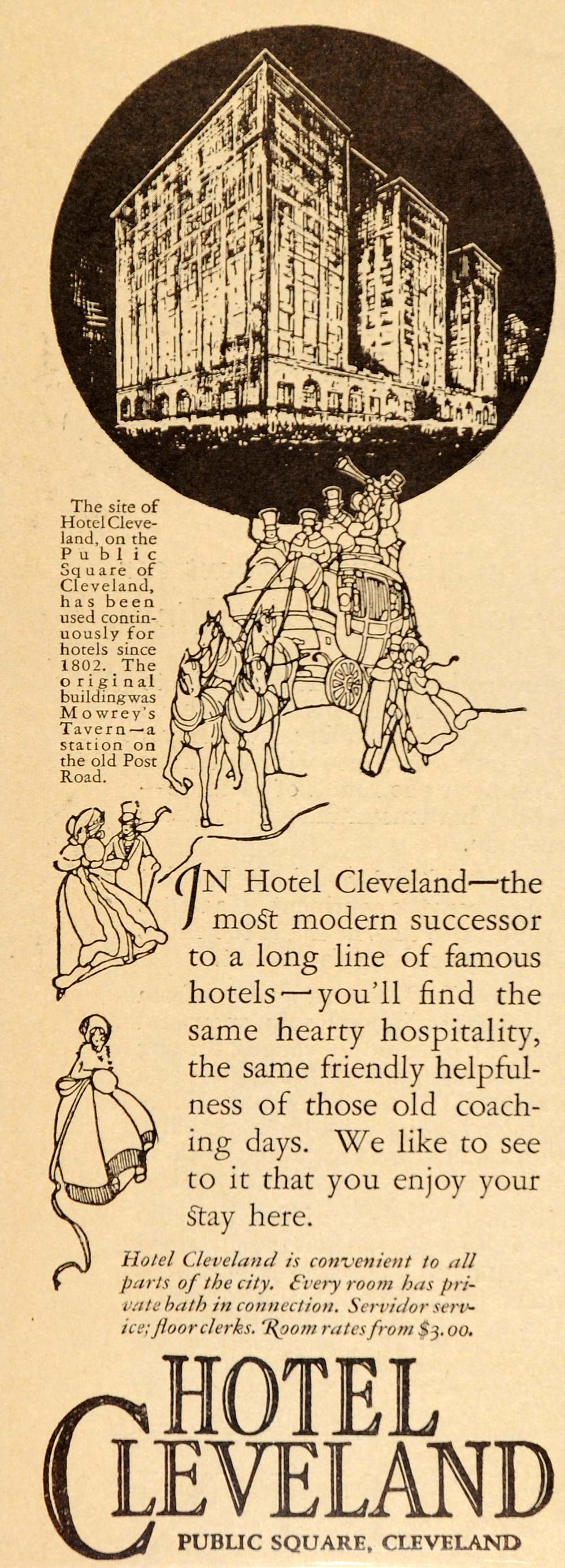 The site of Hotel Cleveland, on the Public Square of Cleveland, has been used continuously for hotels since 1802. The original building was Mowrey's Tavern—a station on the old Post Road.

IN Hotel Cleveland—the most modern successor to a long line of famous hotels—you'll find the same hearty hospitality, the same friendly helpfulness of those old coaching days. We like to see to it that you enjoy your stay here.

Hotel Cleveland is convenient to all parts of the city. Every room has private bath in connection. Servidor service; floor clerks. Room rates from $3.00.

HOTEL CLEVELAND

PUBLIC SQUARE, CLEVELAND